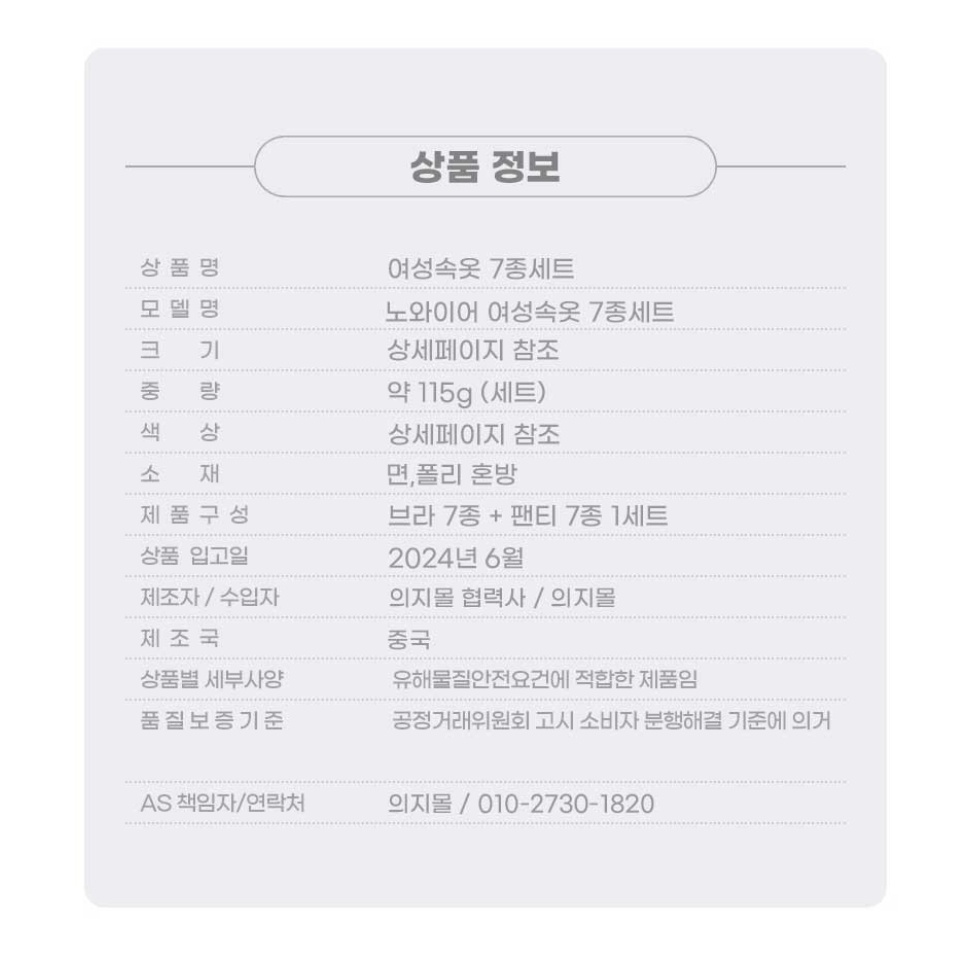 상품 정보

상 품 명 여성속옷 7종세트

모 델 명 노와이어 여성속옷 7종세트

크 기 상세페이지 참조

중 량 약 115g (세트)

색 상 상세페이지 참조

소 재 면,폴리 혼방

제 품 구 성 브라 7종 + 팬티 7종 1세트

상품 입고일 2024년 6월

제조자 / 수입자 의지몰 협력사 / 의지몰

제 조 국 중국

상품별 세부사양 유해물질안전요건에 적합한 제품임

품 질 보 증 기 준 공정거래위원회 고시 소비자 분행해결 기준에 의거

AS 책임자/연락처 의지몰 / 010-2730-1820